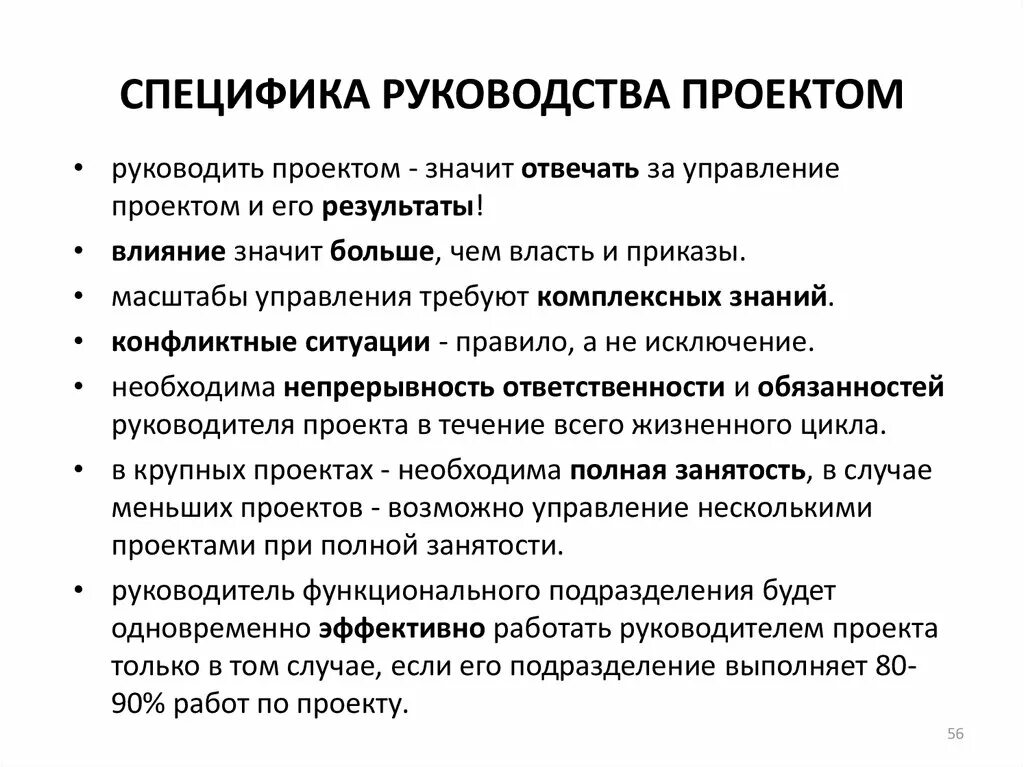 СПЕЦИФИКА РУКОВОДСТВА ПРОЕКТОМ

• руководить проектом - значит отвечать за управление проектом и его результаты!
• влияние значит больше, чем власть и приказы.
• масштабы управления требуют комплексных знаний.
• конфликтные ситуации - правило, а не исключение.
• необходима непрерывность ответственности и обязанностей руководителя проекта в течение всего жизненного цикла.
• в крупных проектах - необходима полная занятость, в случае меньших проектов - возможно управление несколькими проектами при полной занятости.
• руководитель функционального подразделения будет одновременно эффективно работать руководителем проекта только в том случае, если его подразделение выполняет 80-90% работ по проекту.

56